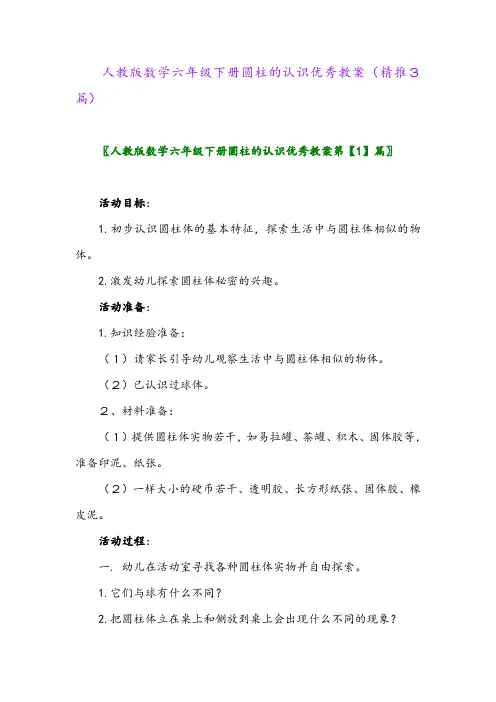 人教版数学六年级下册圆柱的认识优秀教案（精推3篇）

〖人教版数学六年级下册圆柱的认识优秀教案第【1】篇〗

活动目标：

1. 初步认识圆柱体的基本特征，探索生活中与圆柱体相似的物体。

2. 激发幼儿探索圆柱体秘密的兴趣。

活动准备：

1. 知识经验准备：

（1）请家长引导幼儿观察生活中与圆柱体相似的物体。

（2）已认识过球体。

2、材料准备：

（1）提供圆柱体实物若干，如易拉罐、茶罐、积木、固体胶等，准备印泥、纸张。

（2）一样大小的硬币若干、透明胶、长方形纸张、固体胶、橡皮泥。

活动过程：

一. 幼儿在活动室寻找各种圆柱体实物并自由探索。

1. 它们与球有什么不同？

2. 把圆柱体立在桌上和侧放到桌上会出现什么不同的现象？